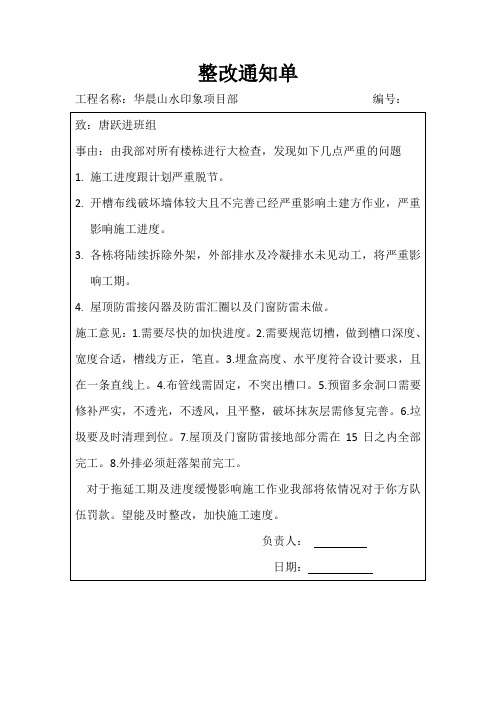 整改通知单

工程名称：华晨山水印象项目部　　　　　　编号：

致：唐跃进班组

事由：由我部对所有楼栋进行大检查，发现如下几点严重的问题

1. 施工进度跟计划严重脱节。

2. 开槽布线破坏墙体较大且不完善已经严重影响土建方作业，严重影响施工进度。

3. 各栋将陆续拆除外架，外部排水及冷凝排水未见动工，将严重影响工期。

4. 屋顶防雷接闪器及防雷汇圈以及门窗防雷未做。

施工意见：1.需要尽快的加快进度。2.需要规范切槽，做到槽口深度、宽度合适，槽线方正，笔直。3.埋盒高度、水平度符合设计要求，且在一条直线上。4.布管线需固定，不突出槽口。5.预留多余洞口需要修补严实，不透光，不透风，且平整，破坏抹灰层需修复完善。6.垃圾要及时清理到位。7.屋顶及门窗防雷接地部分需在 15 日之内全部完工。8.外排必须赶落架前完工。

对于拖延工期及进度缓慢影响施工作业我部将依情况对于你方队伍罚款。望能及时整改，加快施工速度。

负责人：

日期：